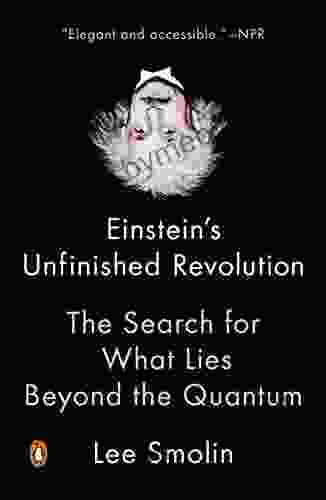 "Elegant and accessible." —NPR

Einstein's Unfinished Revolution

The Search for What Lies Beyond the Quantum

Lee Smolin